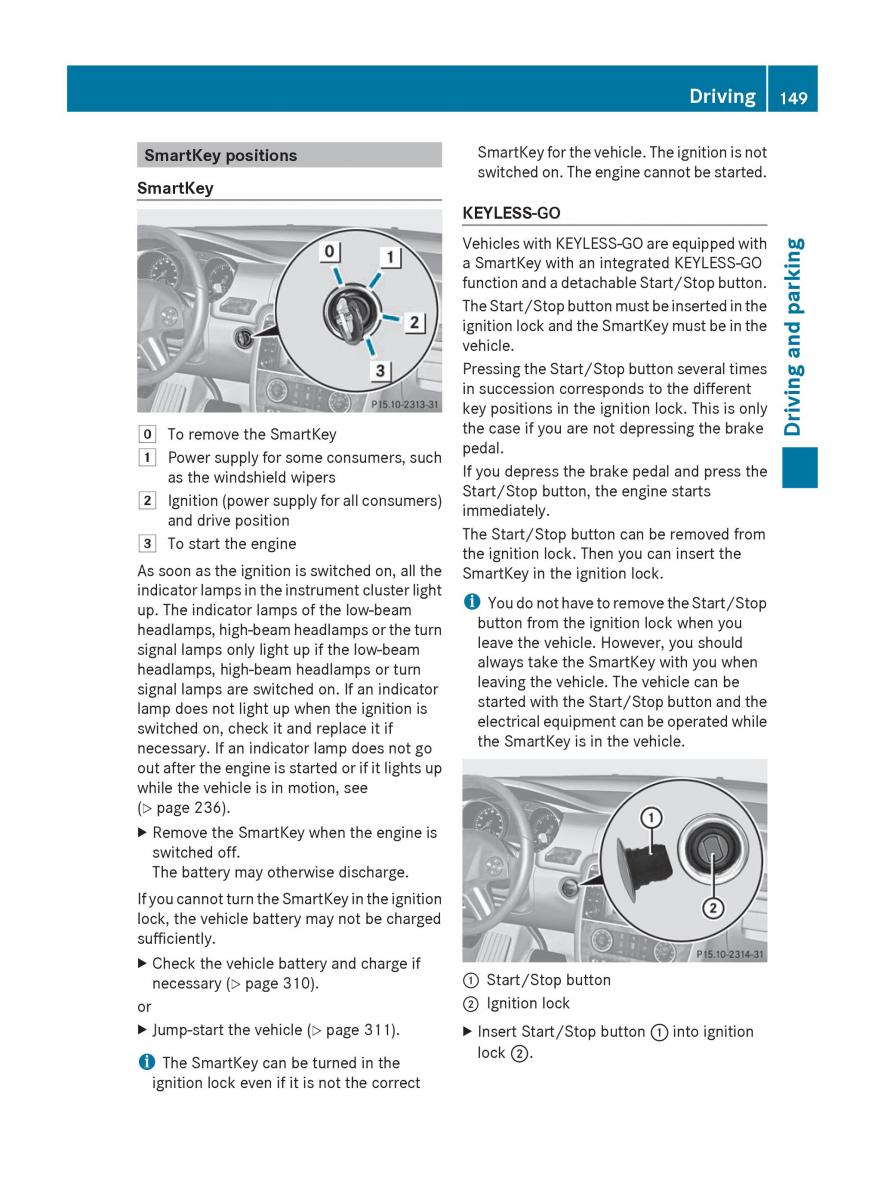 Driving 149

Driving and parking

SmartKey positions

SmartKey

0 1 2 3

P15.10-2313-31

0 To remove the SmartKey

1 Power supply for some consumers, such as the windshield wipers

2 Ignition (power supply for all consumers) and drive position

3 To start the engine

As soon as the ignition is switched on, all the indicator lamps in the instrument cluster light up. The indicator lamps of the low-beam headlamps, high-beam headlamps or the turn signal lamps only light up if the low-beam headlamps, high-beam headlamps or turn signal lamps are switched on. If an indicator lamp does not light up when the ignition is switched on, check it and replace it if necessary. If an indicator lamp does not go out after the engine is started or if it lights up while the vehicle is in motion, see (▷ page 236).

▶ Remove the SmartKey when the engine is switched off. The battery may otherwise discharge.

If you cannot turn the SmartKey in the ignition lock, the vehicle battery may not be charged sufficiently.

▶ Check the vehicle battery and charge if necessary (▷ page 310).

or

▶ Jump-start the vehicle (▷ page 311).

i The SmartKey can be turned in the ignition lock even if it is not the correct SmartKey for the vehicle. The ignition is not switched on. The engine cannot be started.

KEYLESS-GO

Vehicles with KEYLESS-GO are equipped with a SmartKey with an integrated KEYLESS-GO function and a detachable Start/Stop button.

The Start/Stop button must be inserted in the ignition lock and the SmartKey must be in the vehicle.

Pressing the Start/Stop button several times in succession corresponds to the different key positions in the ignition lock. This is only the case if you are not depressing the brake pedal.

If you depress the brake pedal and press the Start/Stop button, the engine starts immediately.

The Start/Stop button can be removed from the ignition lock. Then you can insert the SmartKey in the ignition lock.

i You do not have to remove the Start/Stop button from the ignition lock when you leave the vehicle. However, you should always take the SmartKey with you when leaving the vehicle. The vehicle can be started with the Start/Stop button and the electrical equipment can be operated while the SmartKey is in the vehicle.

① ②

P15.10-2314-31

① Start/Stop button

② Ignition lock

▶ Insert Start/Stop button ① into ignition lock ②.